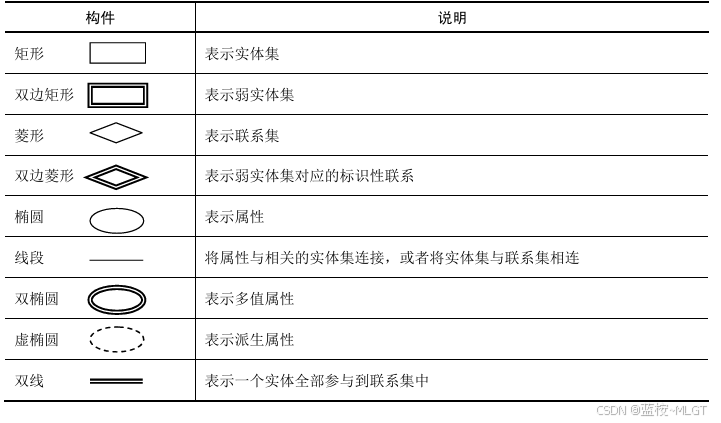 | 构件 | 说明 |
|---|---|
| 矩形 | 表示实体集 |
| 双边矩形 | 表示弱实体集 |
| 菱形 | 表示联系集 |
| 双边菱形 | 表示弱实体集对应的标识性联系 |
| 椭圆 | 表示属性 |
| 线段 | 将属性与相关的实体集连接，或者将实体集与联系集相连 |
| 双椭圆 | 表示多值属性 |
| 虚椭圆 | 表示派生属性 |
| 双线 | 表示一个实体全部参与到联系集中 |

CSDN @蓝桉~MLGT